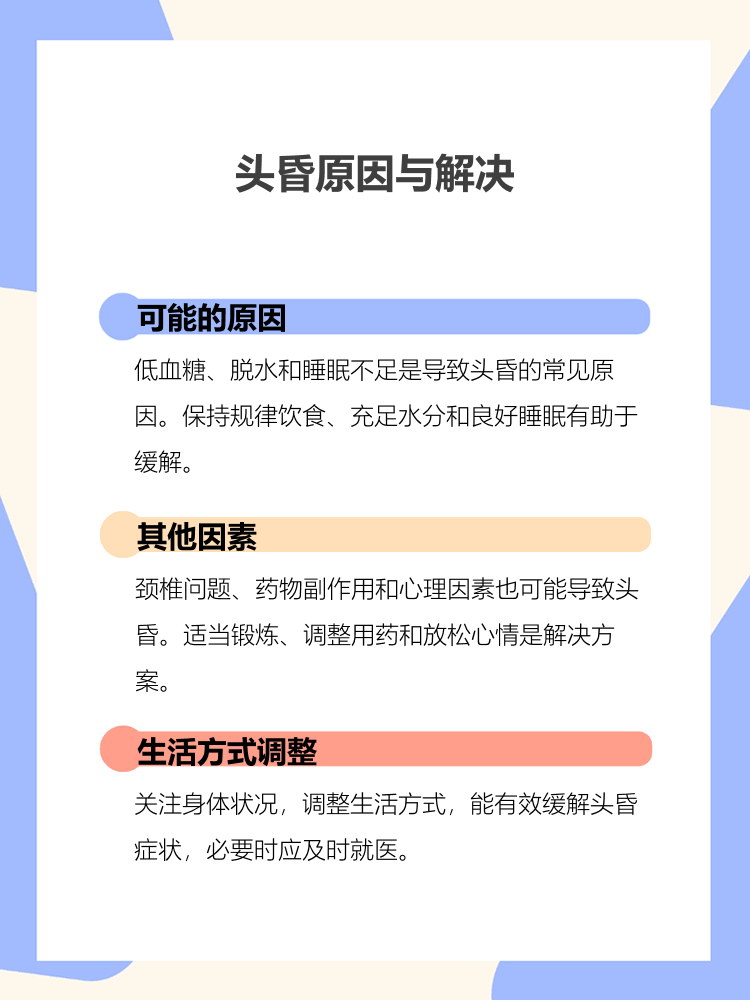 头昏原因与解决

可能的原因

低血糖、脱水和睡眠不足是导致头昏的常见原因。保持规律饮食、充足水分和良好睡眠有助于缓解。

其他因素

颈椎问题、药物副作用和心理因素也可能导致头昏。适当锻炼、调整用药和放松心情是解决方案。

生活方式调整

关注身体状况，调整生活方式，能有效缓解头昏症状，必要时应及时就医。